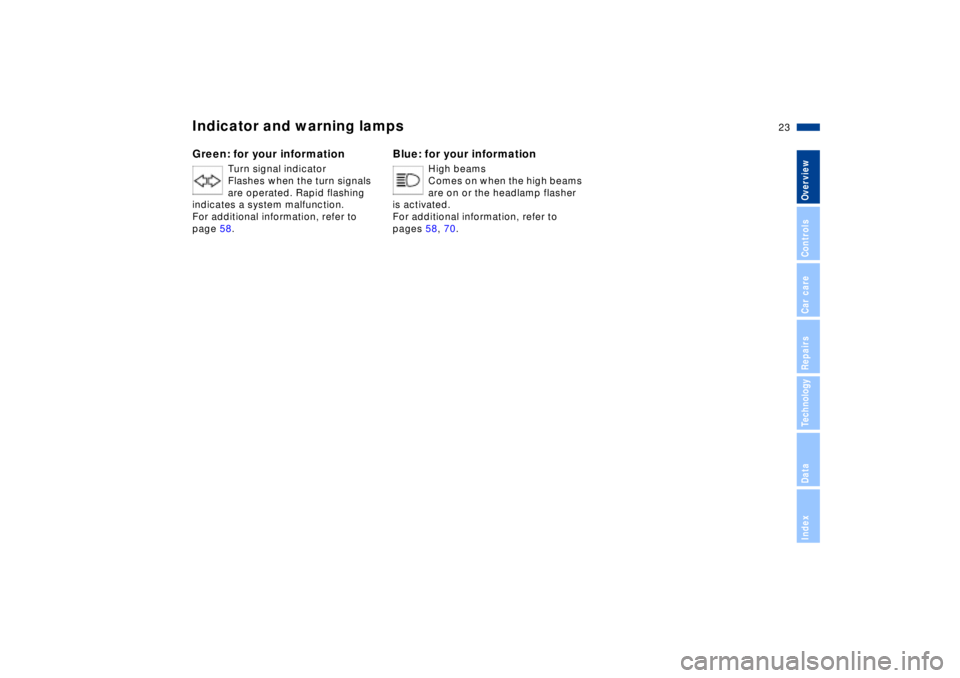 Indicator and warning lamps

23

Green: for your information

Turn signal indicator
Flashes when the turn signals are operated. Rapid flashing indicates a system malfunction.
For additional information, refer to page 58.

Blue: for your information

High beams
Comes on when the high beams are on or the headlamp flasher is activated.
For additional information, refer to pages 58, 70.

Overview
Controls
Car care
Repairs
Technology
Data
Index

carmanualsonline.info